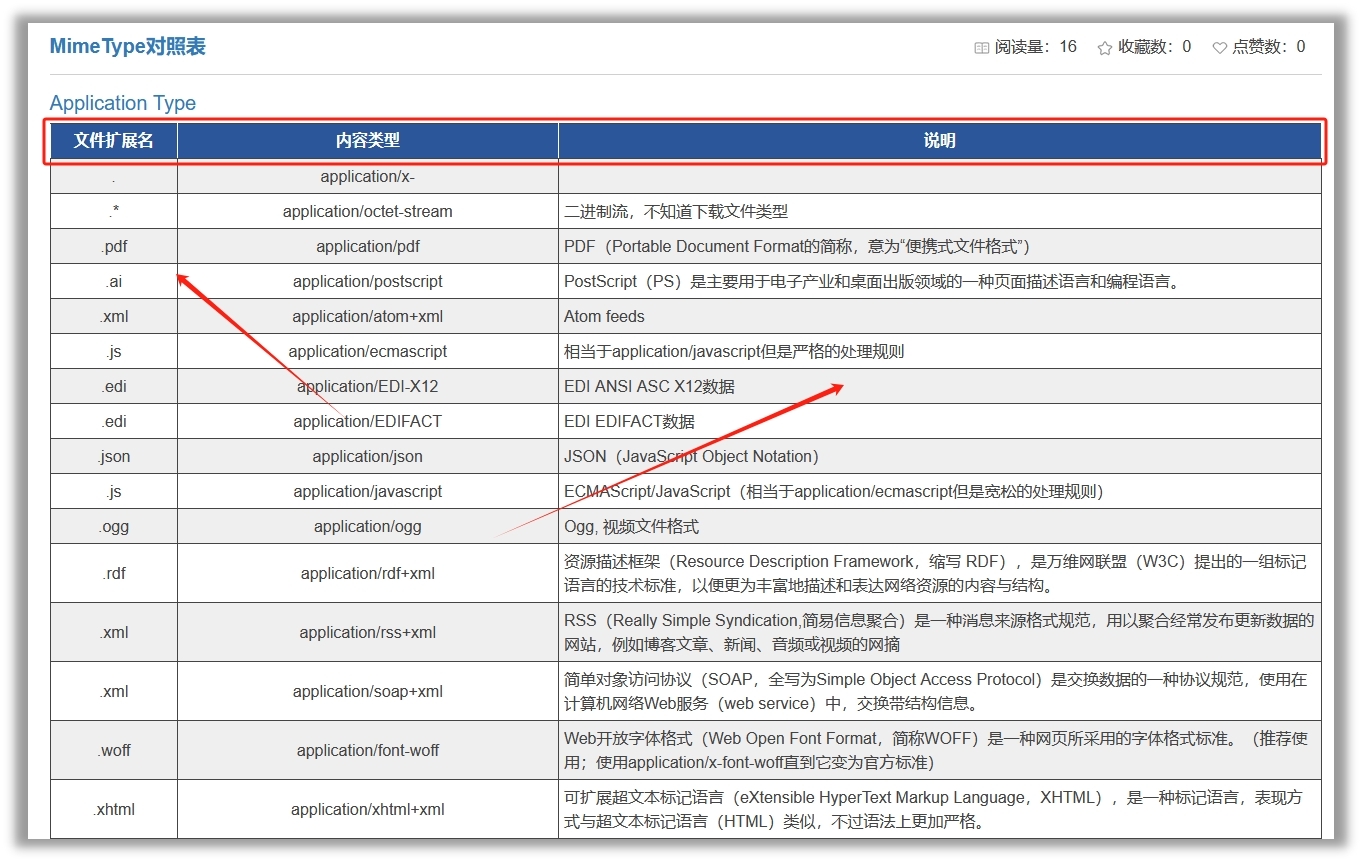 MimeType对照表

阅读量：16 收藏数：0 点赞数：0

Application Type

| 文件扩展名 | 内容类型 | 说明 |
|---|---|---|
| . | application/x- | |
| .* | application/octet-stream | 二进制流，不知道下载文件类型 |
| .pdf | application/pdf | PDF（Portable Document Format的简称，意为“便携式文件格式”） |
| .ai | application/postscript | PostScript（PS）是主要用于电子产业和桌面出版领域的一种页面描述语言和编程语言。 |
| .xml | application/atom+xml | Atom feeds |
| .js | application/ecmascript | 相当于application/javascript但是严格的处理规则 |
| .edi | application/EDI-X12 | EDI ANSI ASC X12数据 |
| .edi | application/EDIFACT | EDI EDIFACT数据 |
| .json | application/json | JSON（JavaScript Object Notation） |
| .js | application/javascript | ECMAScript/JavaScript（相当于application/ecmascript但是宽松的处理规则） |
| .ogg | application/ogg | Ogg, 视频文件格式 |
| .rdf | application/rdf+xml | 资源描述框架（Resource Description Framework，缩写 RDF），是万维网联盟（W3C）提出的一组标记语言的技术标准，以便更为丰富地描述和表达网络资源的内容与结构。 |
| .xml | application/rss+xml | RSS（Really Simple Syndication,简易信息聚合）是一种消息来源格式规范，用以聚合经常发布更新数据的网站，例如博客文章、新闻、音频或视频的网摘 |
| .xml | application/soap+xml | 简单对象访问协议（SOAP，全写为Simple Object Access Protocol）是交换数据的一种协议规范，使用在计算机网络Web服务（web service）中，交换带结构信息。 |
| .woff | application/font-woff | Web开放字体格式（Web Open Font Format，简称WOFF）是一种网页所采用的字体格式标准。（推荐使用；使用application/x-font-woff直到它变为官方标准） |
| .xhtml | application/xhtml+xml | 可扩展超文本标记语言（eXtensible HyperText Markup Language，XHTML），是一种标记语言，表现方式与超文本标记语言（HTML）类似，不过语法上更加严格。 |